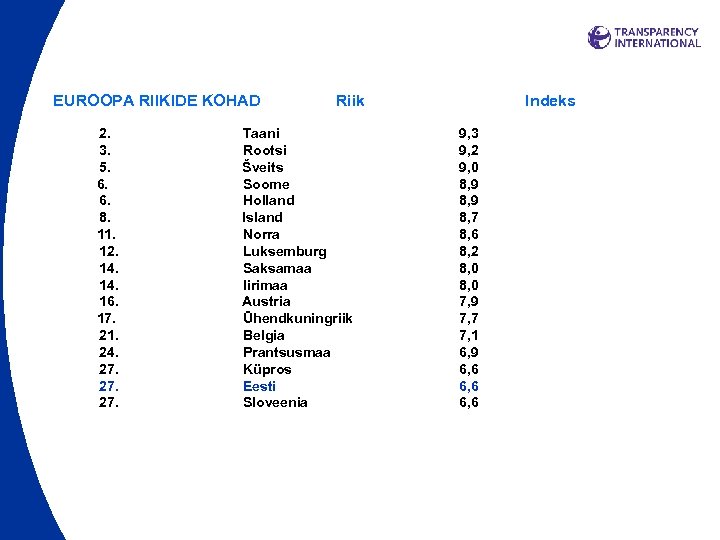 TRANSPARENCY INTERNATIONAL

| EUROOPA RIIKIDE KOHAD | Riik | Indeks |
|---|---|---|
| 2. | Taani | 9,3 |
| 3. | Rootsi | 9,2 |
| 5. | Šveits | 9,0 |
| 6. | Soome | 8,9 |
| 6. | Holland | 8,9 |
| 8. | Island | 8,7 |
| 11. | Norra | 8,6 |
| 12. | Luksemburg | 8,2 |
| 14. | Saksamaa | 8,0 |
| 14. | Iirimaa | 8,0 |
| 16. | Austria | 7,9 |
| 17. | Ühendkuningriik | 7,7 |
| 21. | Belgia | 7,1 |
| 24. | Prantsusmaa | 6,9 |
| 27. | Küpros | 6,6 |
| 27. | Eesti | 6,6 |
| 27. | Sloveenia | 6,6 |